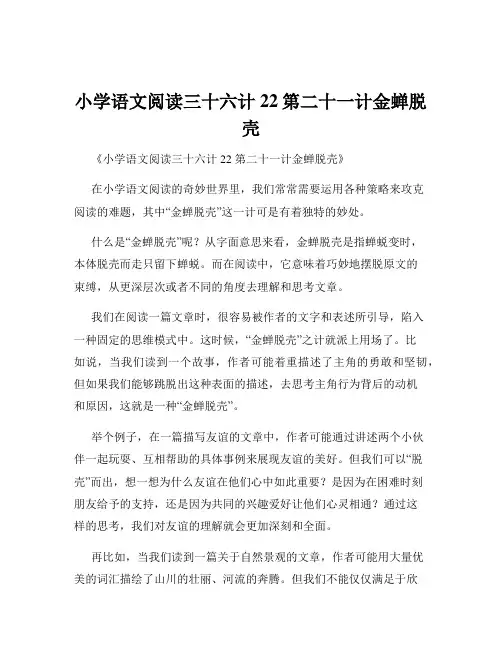 小学语文阅读三十六计 22 第二十一计金蝉脱壳

《小学语文阅读三十六计 22 第二十一计金蝉脱壳》

在小学语文阅读的奇妙世界里，我们常常需要运用各种策略来攻克阅读的难题，其中“金蝉脱壳”这一计可是有着独特的妙处。

什么是“金蝉脱壳”呢？从字面意思来看，金蝉脱壳是指蝉蜕变时，本体脱壳而走只留下蝉蜕。而在阅读中，它意味着巧妙地摆脱原文的束缚，从更深层次或者不同的角度去理解和思考文章。

我们在阅读一篇文章时，很容易被作者的文字和表述所引导，陷入一种固定的思维模式中。这时候，“金蝉脱壳”之计就派上用场了。比如说，当我们读到一个故事，作者可能着重描述了主角的勇敢和坚韧，但如果我们能够跳脱出这种表面的描述，去思考主角行为背后的动机和原因，这就是一种“金蝉脱壳”。

举个例子，在一篇描写友谊的文章中，作者可能通过讲述两个小伙伴一起玩耍、互相帮助的具体事例来展现友谊的美好。但我们可以“脱壳”而出，想一想为什么友谊在他们心中如此重要？是因为在困难时刻朋友给予的支持，还是因为共同的兴趣爱好让他们心灵相通？通过这样的思考，我们对友谊的理解就会更加深刻和全面。

再比如，当我们读到一篇关于自然景观的文章，作者可能用大量优美的词汇描绘了山川的壮丽、河流的奔腾。但我们不能仅仅满足于欣